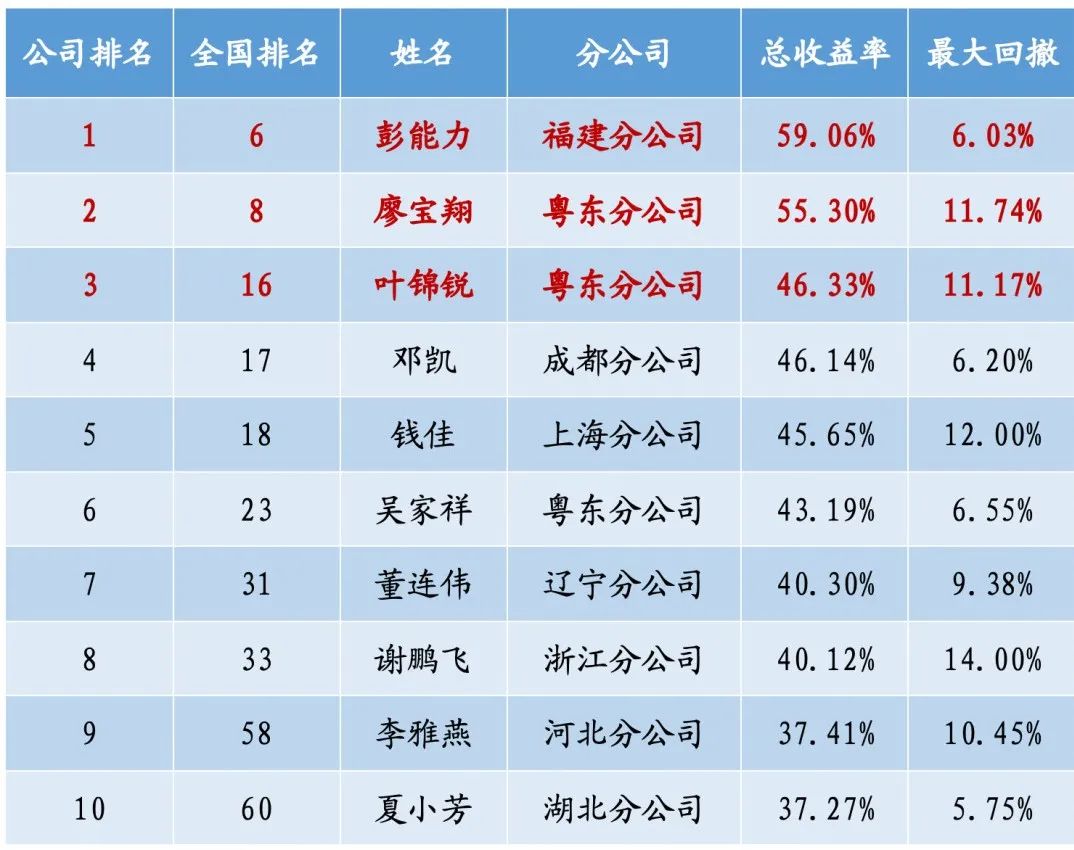 | 公司排名 | 全国排名 | 姓名 | 分公司 | 总收益率 | 最大回撤 |
|---|---|---|---|---|---|
| 1 | 6 | 彭能力 | 福建分公司 | 59.06% | 6.03% |
| 2 | 8 | 廖宝翔 | 粤东分公司 | 55.30% | 11.74% |
| 3 | 16 | 叶锦锐 | 粤东分公司 | 46.33% | 11.17% |
| 4 | 17 | 邓凯 | 成都分公司 | 46.14% | 6.20% |
| 5 | 18 | 钱佳 | 上海分公司 | 45.65% | 12.00% |
| 6 | 23 | 吴家祥 | 粤东分公司 | 43.19% | 6.55% |
| 7 | 31 | 董连伟 | 辽宁分公司 | 40.30% | 9.38% |
| 8 | 33 | 谢鹏飞 | 浙江分公司 | 40.12% | 14.00% |
| 9 | 58 | 李雅燕 | 河北分公司 | 37.41% | 10.45% |
| 10 | 60 | 夏小芳 | 湖北分公司 | 37.27% | 5.75% |